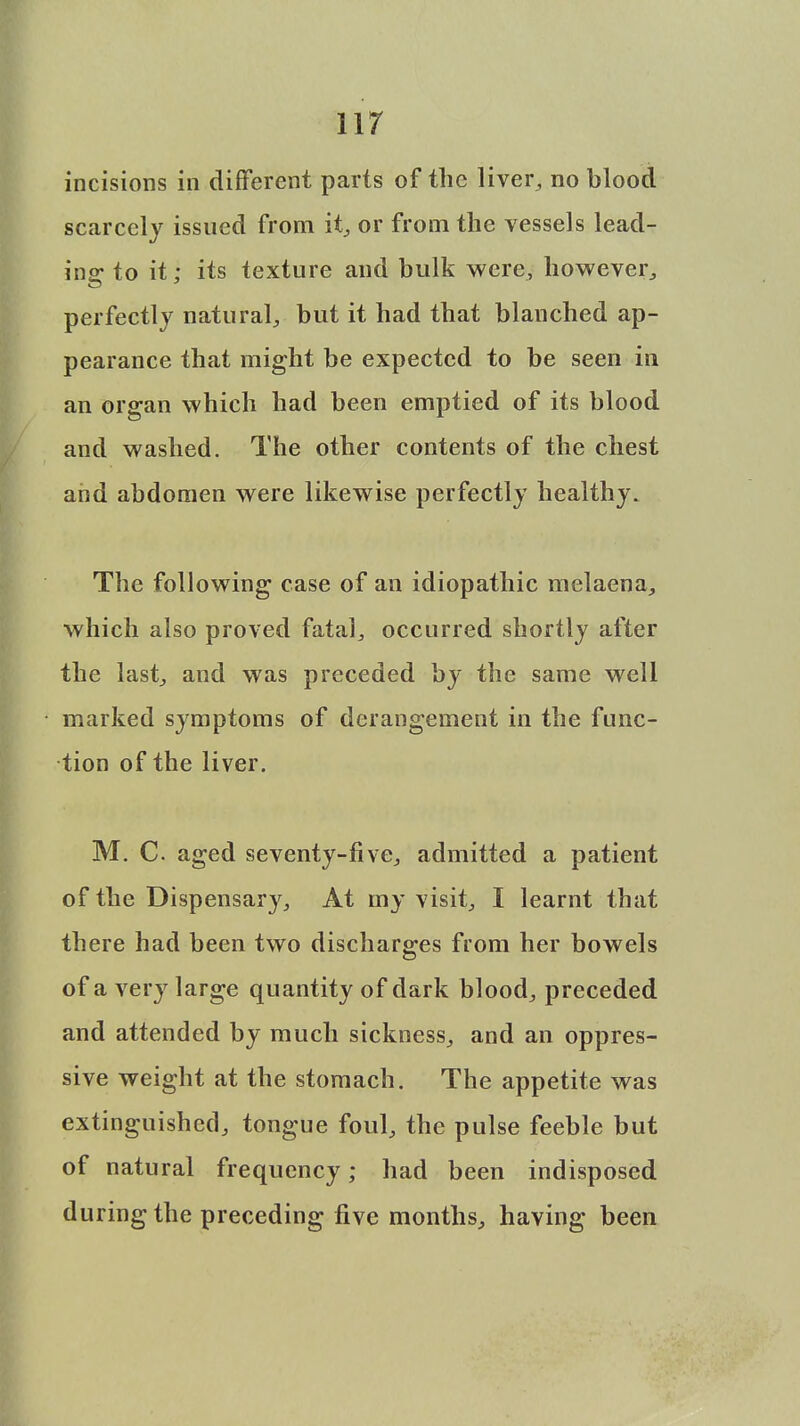 117

incisions in different parts of the liver, no blood scarcely issued from it, or from the vessels leading to it; its texture and bulk were, however, perfectly natural, but it had that blanched appearance that might be expected to be seen in an organ which had been emptied of its blood and washed. The other contents of the chest and abdomen were likewise perfectly healthy.

The following case of an idiopathic melaena, which also proved fatal, occurred shortly after the last, and was preceded by the same well marked symptoms of derangement in the function of the liver.

M. C. aged seventy-five, admitted a patient of the Dispensary, At my visit, I learnt that there had been two discharges from her bowels of a very large quantity of dark blood, preceded and attended by much sickness, and an oppressive weight at the stomach. The appetite was extinguished, tongue foul, the pulse feeble but of natural frequency; had been indisposed during the preceding five months, having been